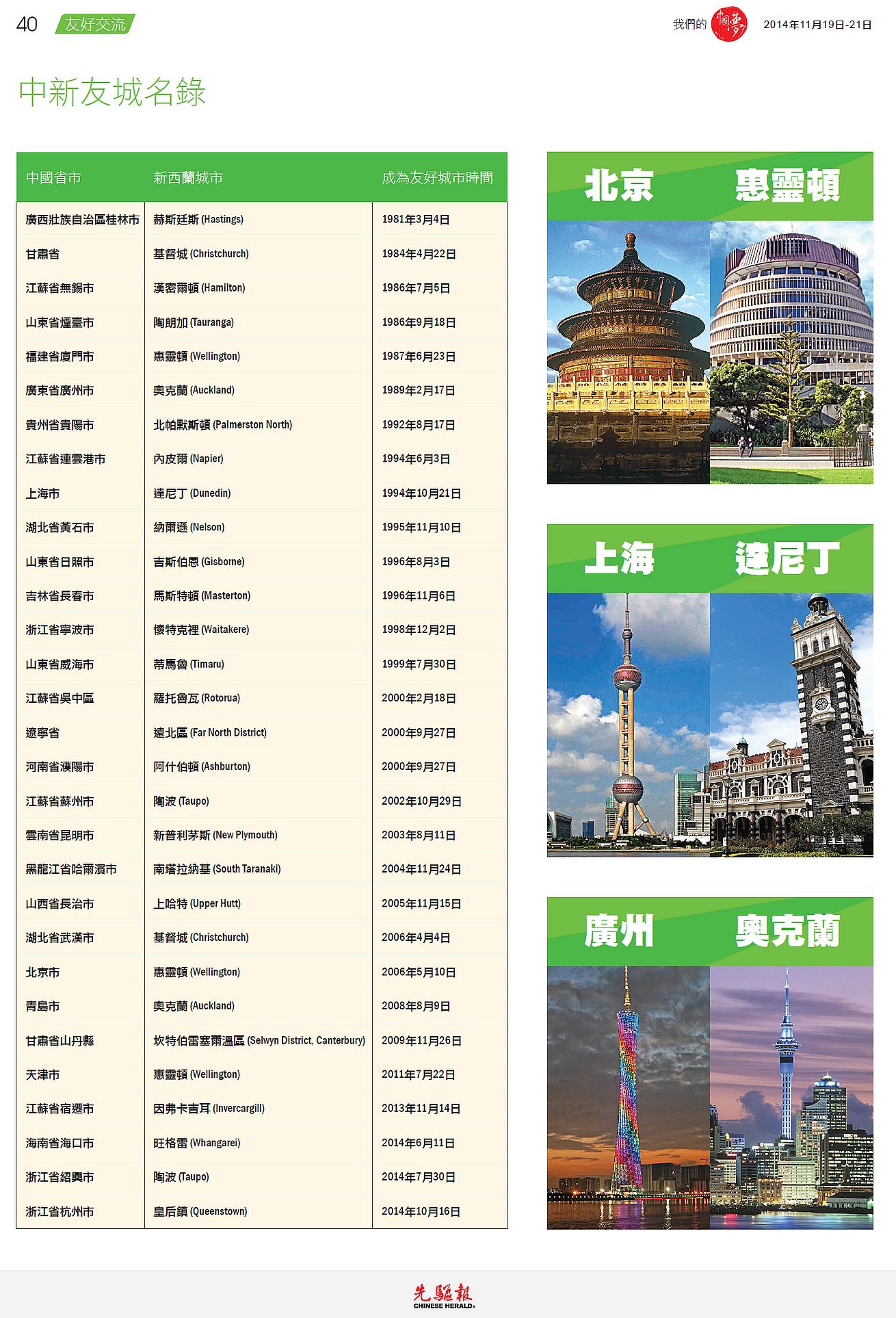 40 友好交流

我們的 中國夢 2014年11月19日-21日

中新友城名錄

| 中國省市 | 新西蘭城市 | 成為友好城市時間 |
|---|---|---|
| 廣西壯族自治區桂林市 | 赫斯廷斯 (Hastings) | 1981年3月4日 |
| 甘肅省 | 基督城 (Christchurch) | 1984年4月22日 |
| 江蘇省無錫市 | 漢密爾頓 (Hamilton) | 1986年7月5日 |
| 山東省煙臺市 | 陶朗加 (Tauranga) | 1986年9月18日 |
| 福建省廈門市 | 惠靈頓 (Wellington) | 1987年6月23日 |
| 廣東省廣州市 | 奧克蘭 (Auckland) | 1989年2月17日 |
| 貴州省貴陽市 | 北帕默斯頓 (Palmerston North) | 1992年8月17日 |
| 江蘇省連雲港市 | 內皮爾 (Napier) | 1994年6月3日 |
| 上海市 | 達尼丁 (Dunedin) | 1994年10月21日 |
| 湖北省黃石市 | 納爾遜 (Nelson) | 1995年11月10日 |
| 山東省日照市 | 吉斯伯恩 (Gisborne) | 1996年8月3日 |
| 吉林省長春市 | 馬斯特頓 (Masterton) | 1996年11月6日 |
| 浙江省寧波市 | 懷特克裡 (Waitakere) | 1998年12月2日 |
| 山東省威海市 | 蒂馬魯 (Timaru) | 1999年7月30日 |
| 江蘇省吳中區 | 羅托魯瓦 (Rotorua) | 2000年2月18日 |
| 遼寧省 | 遠北區 (Far North District) | 2000年9月27日 |
| 河南省濮陽市 | 阿什伯頓 (Ashburton) | 2000年9月27日 |
| 江蘇省蘇州市 | 陶波 (Taupo) | 2002年10月29日 |
| 雲南省昆明市 | 新普利茅斯 (New Plymouth) | 2003年8月11日 |
| 黑龍江省哈爾濱市 | 南塔拉納基 (South Taranaki) | 2004年11月24日 |
| 山西省長治市 | 上哈特 (Upper Hutt) | 2005年11月15日 |
| 湖北省武漢市 | 基督城 (Christchurch) | 2006年4月4日 |
| 北京市 | 惠靈頓 (Wellington) | 2006年5月10日 |
| 青島市 | 奧克蘭 (Auckland) | 2008年8月9日 |
| 甘肅省山丹縣 | 坎特伯雷塞爾溫區 (Selwyn District, Canterbury) | 2009年11月26日 |
| 天津市 | 惠靈頓 (Wellington) | 2011年7月22日 |
| 江蘇省宿遷市 | 因弗卡吉耳 (Invercargill) | 2013年11月14日 |
| 海南省海口市 | 旺格雷 (Whangarei) | 2014年6月11日 |
| 浙江省紹興市 | 陶波 (Taupo) | 2014年7月30日 |
| 浙江省杭州市 | 皇后鎮 (Queenstown) | 2014年10月16日 |

北京 惠靈頓

上海 達尼丁

廣州 奧克蘭

先驅報
CHINESE HERALD